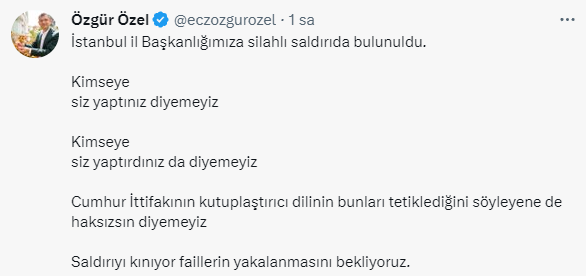 Özgür Özel @eczozgurozel · 1 sa

İstanbul il Başkanlığımıza silahlı saldırıda bulunuldu.

Kimseye
siz yaptınız diyemeyiz

Kimseye
siz yaptırdınız da diyemeyiz

Cumhur İttifakının kutuplaştırıcı dilinin bunları tetiklediğini söyleyene de haksızsın diyemeyiz

Saldırıyı kınıyor faillerin yakalanmasını bekliyoruz.